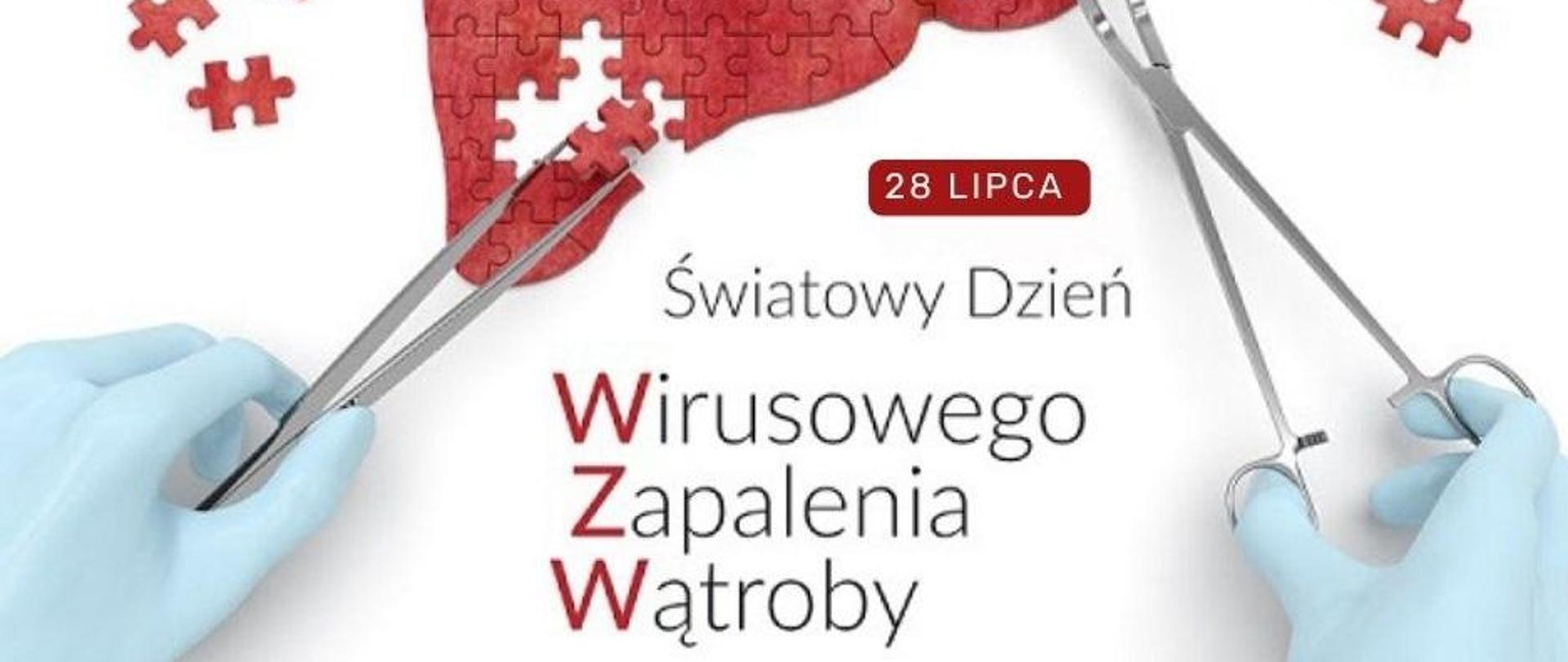 28 LIPCA

Światowy Dzień

Wirusowego
Zapalenia
Wątroby